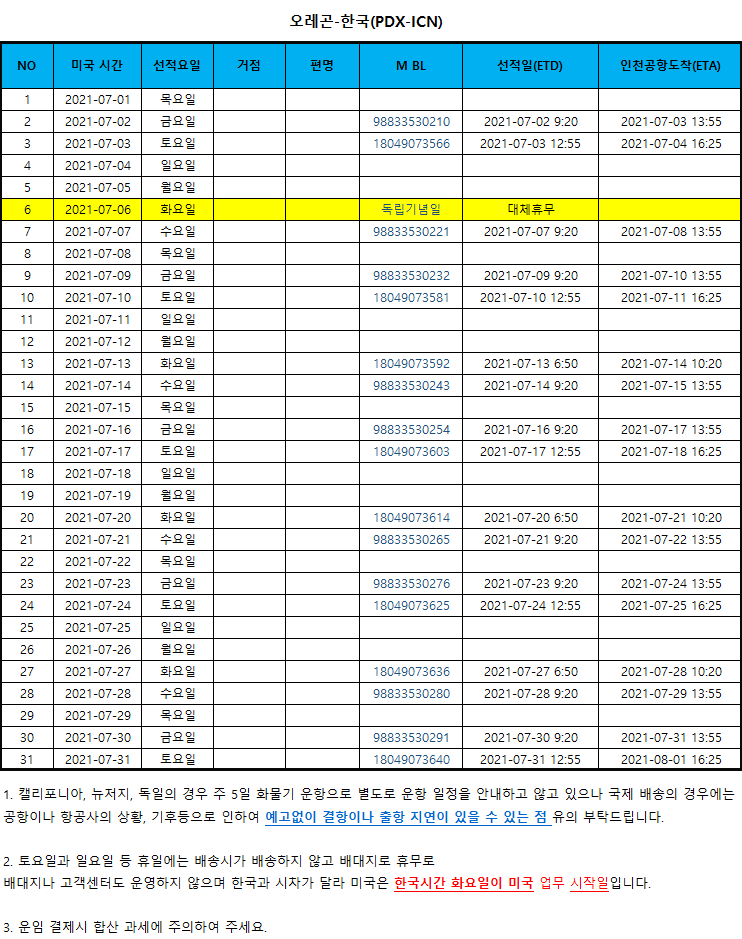 오레곤-한국(PDX-ICN)

| NO | 미국 시간 | 선적요일 | 거점 | 편명 | M BL | 선적일(ETD) | 인천공항도착(ETA) |
|---|---|---|---|---|---|---|---|
| 1 | 2021-07-01 | 목요일 | | | | | |
| 2 | 2021-07-02 | 금요일 | | | 98833530210 | 2021-07-02 9:20 | 2021-07-03 13:55 |
| 3 | 2021-07-03 | 토요일 | | | 18049073566 | 2021-07-03 12:55 | 2021-07-04 16:25 |
| 4 | 2021-07-04 | 일요일 | | | | | |
| 5 | 2021-07-05 | 월요일 | | | | | |
| 6 | 2021-07-06 | 화요일 | | | 독립기념일 | 대체휴무 | |
| 7 | 2021-07-07 | 수요일 | | | 98833530221 | 2021-07-07 9:20 | 2021-07-08 13:55 |
| 8 | 2021-07-08 | 목요일 | | | | | |
| 9 | 2021-07-09 | 금요일 | | | 98833530232 | 2021-07-09 9:20 | 2021-07-10 13:55 |
| 10 | 2021-07-10 | 토요일 | | | 18049073581 | 2021-07-10 12:55 | 2021-07-11 16:25 |
| 11 | 2021-07-11 | 일요일 | | | | | |
| 12 | 2021-07-12 | 월요일 | | | | | |
| 13 | 2021-07-13 | 화요일 | | | 18049073592 | 2021-07-13 6:50 | 2021-07-14 10:20 |
| 14 | 2021-07-14 | 수요일 | | | 98833530243 | 2021-07-14 9:20 | 2021-07-15 13:55 |
| 15 | 2021-07-15 | 목요일 | | | | | |
| 16 | 2021-07-16 | 금요일 | | | 98833530254 | 2021-07-16 9:20 | 2021-07-17 13:55 |
| 17 | 2021-07-17 | 토요일 | | | 18049073603 | 2021-07-17 12:55 | 2021-07-18 16:25 |
| 18 | 2021-07-18 | 일요일 | | | | | |
| 19 | 2021-07-19 | 월요일 | | | | | |
| 20 | 2021-07-20 | 화요일 | | | 18049073614 | 2021-07-20 6:50 | 2021-07-21 10:20 |
| 21 | 2021-07-21 | 수요일 | | | 98833530265 | 2021-07-21 9:20 | 2021-07-22 13:55 |
| 22 | 2021-07-22 | 목요일 | | | | | |
| 23 | 2021-07-23 | 금요일 | | | 98833530276 | 2021-07-23 9:20 | 2021-07-24 13:55 |
| 24 | 2021-07-24 | 토요일 | | | 18049073625 | 2021-07-24 12:55 | 2021-07-25 16:25 |
| 25 | 2021-07-25 | 일요일 | | | | | |
| 26 | 2021-07-26 | 월요일 | | | | | |
| 27 | 2021-07-27 | 화요일 | | | 18049073636 | 2021-07-27 6:50 | 2021-07-28 10:20 |
| 28 | 2021-07-28 | 수요일 | | | 98833530280 | 2021-07-28 9:20 | 2021-07-29 13:55 |
| 29 | 2021-07-29 | 목요일 | | | | | |
| 30 | 2021-07-30 | 금요일 | | | 98833530291 | 2021-07-30 9:20 | 2021-07-31 13:55 |
| 31 | 2021-07-31 | 토요일 | | | 18049073640 | 2021-07-31 12:55 | 2021-08-01 16:25 |

1. 캘리포니아, 뉴저지, 독일의 경우 주 5일 화물기 운항으로 별도로 운항 일정을 안내하고 않고 있으나 국제 배송의 경우에는 공항이나 항공사의 상황, 기후등으로 인하여 예고없이 결항이나 출항 지연이 있을 수 있는 점 유의 부탁드립니다.

2. 토요일과 일요일 등 휴일에는 배송시가 배송하지 않고 배대지로 휴무로
배대지나 고객센터도 운영하지 않으며 한국과 시차가 달라 미국은 한국시간 화요일이 미국 업무 시작일입니다.

3. 운임 결제시 합산 과세에 주의하여 주세요.